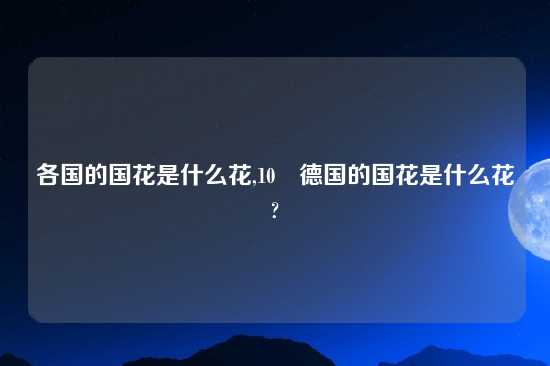 各国的国花是什么花,10　德国的国花是什么花?